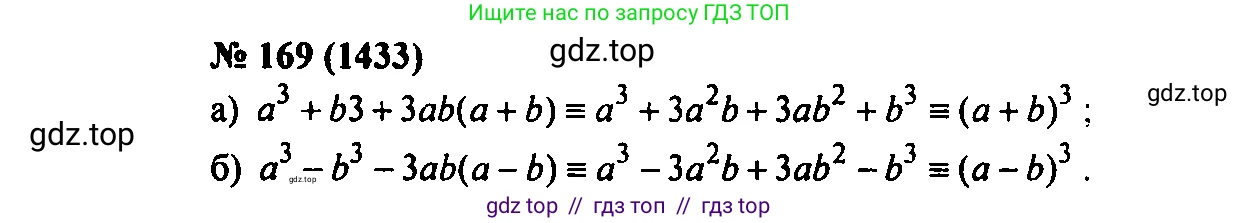 Ищите нас по запросу ГДЗ ТОП

№ 169 (1433)

gdz.top

gdz.top

gdz.top

а) $a^3 + b3 + 3ab(a + b) \equiv a^3 + 3a^2b + 3ab^2 + b^3 \equiv (a + b)^3$ ;

б) $a^3 - b^3 - 3ab(a - b) \equiv a^3 - 3a^2b + 3ab^2 - b^3 \equiv (a - b)^3$ .

gdz.top

gdz top // гдз топ // гдз top